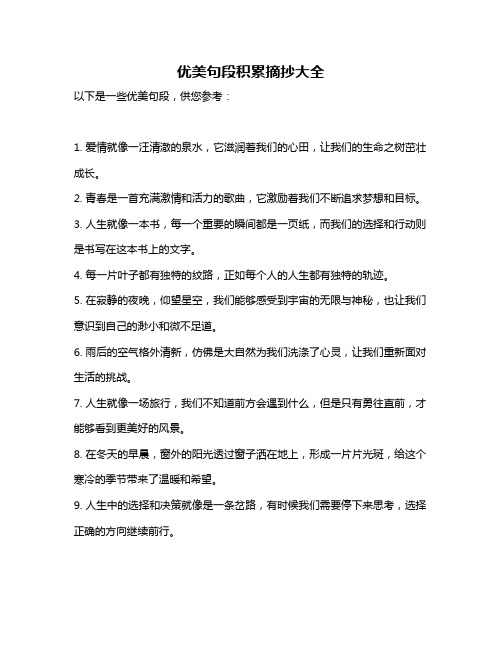 优美句段积累摘抄大全

以下是一些优美句段，供您参考：

1. 爱情就像一汪清澈的泉水，它滋润着我们的心田，让我们的生命之树茁壮成长。

2. 青春是一首充满激情和活力的歌曲，它激励着我们不断追求梦想和目标。

3. 人生就像一本书，每一个重要的瞬间都是一页纸，而我们的选择和行动则是书写在这本书上的文字。

4. 每一片叶子都有独特的纹路，正如每个人的人生都有独特的轨迹。

5. 在寂静的夜晚，仰望星空，我们能够感受到宇宙的无限与神秘，也让我们意识到自己的渺小和微不足道。

6. 雨后的空气格外清新，仿佛是大自然为我们洗涤了心灵，让我们重新面对生活的挑战。

7. 人生就像一场旅行，我们不知道前方会遇到什么，但是只有勇往直前，才能够看到更美好的风景。

8. 在冬天的早晨，窗外的阳光透过窗子洒在地上，形成一片片光斑，给这个寒冷的季节带来了温暖和希望。

9. 人生中的选择和决策就像是一条岔路，有时候我们需要停下来思考，选择正确的方向继续前行。